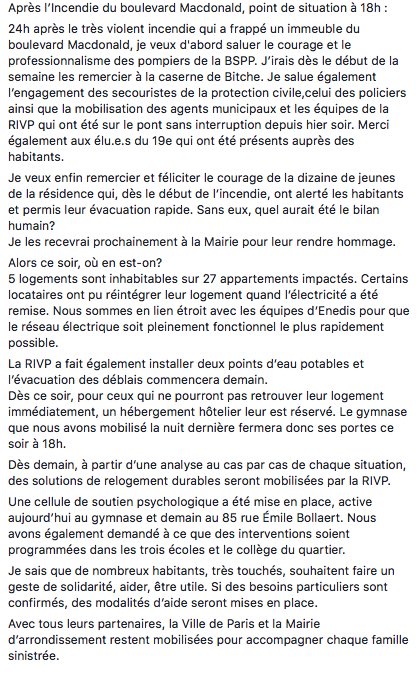 Après l'Incendie du boulevard Macdonald, point de situation à 18h :

24h après le très violent incendie qui a frappé un immeuble du boulevard Macdonald, je veux d'abord saluer le courage et le professionnalisme des pompiers de la BSPP. J'irais dès le début de la semaine les remercier à la caserne de Bitche. Je salue également l'engagement des secouristes de la protection civile,celui des policiers ainsi que la mobilisation des agents municipaux et les équipes de la RIVP qui ont été sur le pont sans interruption depuis hier soir. Merci également aux élu.e.s du 19e qui ont été présents auprès des habitants.

Je veux enfin remercier et féliciter le courage de la dizaine de jeunes de la résidence qui, dès le début de l'incendie, ont alerté les habitants et permis leur évacuation rapide. Sans eux, quel aurait été le bilan humain?
Je les recevrai prochainement à la Mairie pour leur rendre hommage.

Alors ce soir, où en est-on?
5 logements sont inhabitables sur 27 appartements impactés. Certains locataires ont pu réintégrer leur logement quand l'électricité a été remise. Nous sommes en lien étroit avec les équipes d'Enedis pour que le réseau électrique soit pleinement fonctionnel le plus rapidement possible.

La RIVP a fait également installer deux points d'eau potables et l'évacuation des déblais commencera demain.
Dès ce soir, pour ceux qui ne pourront pas retrouver leur logement immédiatement, un hébergement hôtelier leur est réservé. Le gymnase que nous avons mobilisé la nuit dernière fermera donc ses portes ce soir à 18h.

Dès demain, à partir d'une analyse au cas par cas de chaque situation, des solutions de relogement durables seront mobilisées par la RIVP.

Une cellule de soutien psychologique a été mise en place, active aujourd'hui au gymnase et demain au 85 rue Émile Bollaert. Nous avons également demandé à ce que des interventions soient programmées dans les trois écoles et le collège du quartier.

Je sais que de nombreux habitants, très touchés, souhaitent faire un geste de solidarité, aider, être utile. Si des besoins particuliers sont confirmés, des modalités d'aide seront mises en place.

Avec tous leurs partenaires, la Ville de Paris et la Mairie d'arrondissement restent mobilisées pour accompagner chaque famille sinistrée.